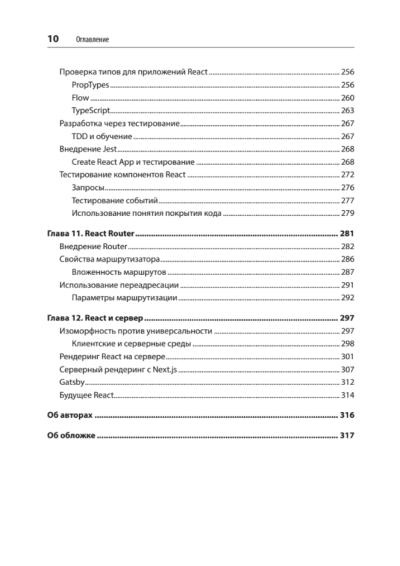 10 Оглавление

Проверка типов для приложений React ........ 256
PropTypes ........ 256
Flow ........ 260
TypeScript ........ 263
Разработка через тестирование ........ 267
TDD и обучение ........ 267
Внедрение Jest ........ 268
Create React App и тестирование ........ 268
Тестирование компонентов React ........ 272
Запросы ........ 276
Тестирование событий ........ 277
Использование понятия покрытия кода ........ 279

Глава 11. React Router ........ 281
Внедрение Router ........ 282
Свойства маршрутизатора ........ 286
Вложенность маршрутов ........ 287
Использование переадресации ........ 291
Параметры маршрутизации ........ 292

Глава 12. React и сервер ........ 297
Изоморфность против универсальности ........ 297
Клиентские и серверные среды ........ 298
Рендеринг React на сервере ........ 301
Серверный рендеринг с Next.js ........ 307
Gatsby ........ 312
Будущее React ........ 314

Об авторах ........ 316

Об обложке ........ 317